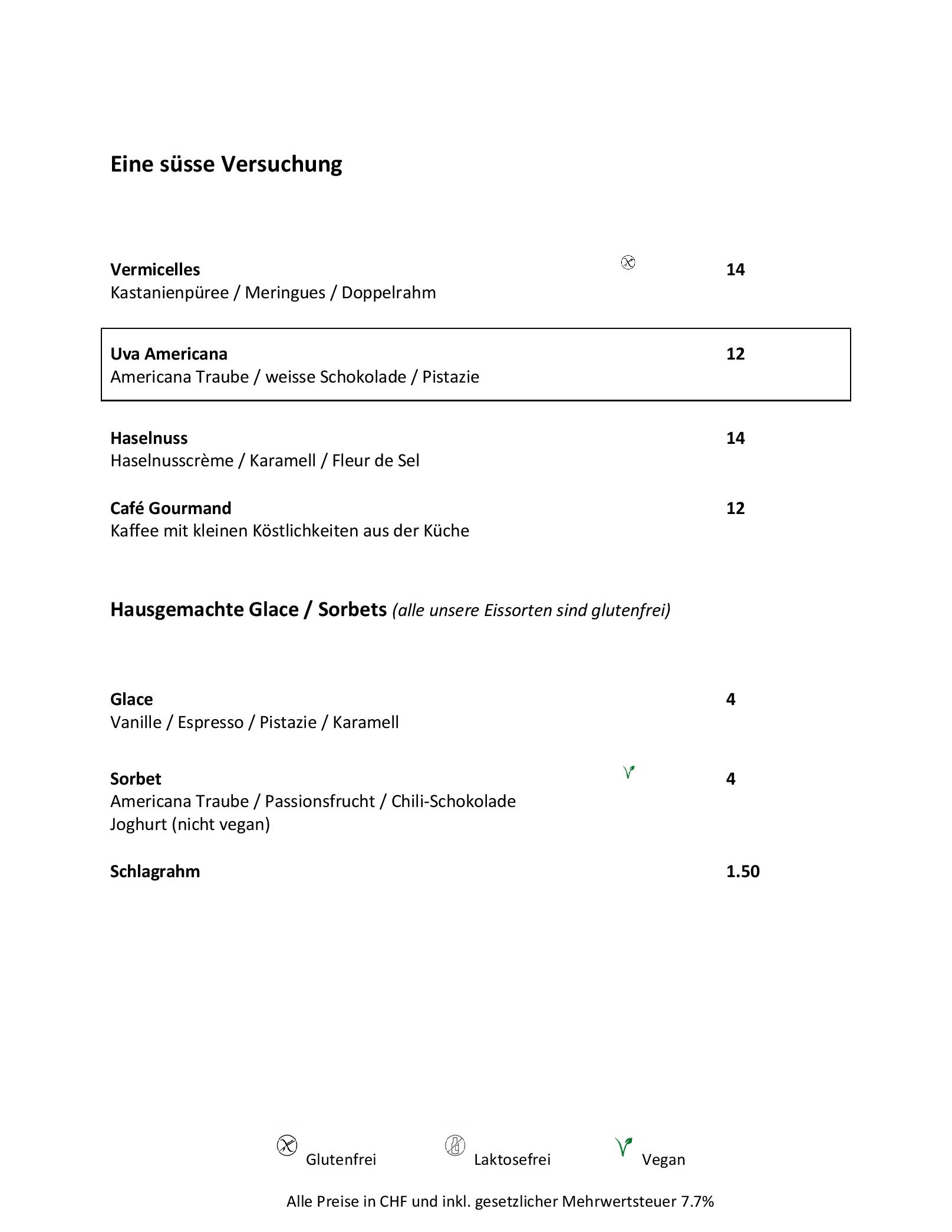 Eine süsse Versuchung

Vermicelles 14
Kastanienpüree / Meringues / Doppelrahm

Uva Americana 12
Americana Traube / weisse Schokolade / Pistazie

Haselnuss 14
Haselnusscrème / Karamell / Fleur de Sel

Café Gourmand 12
Kaffee mit kleinen Köstlichkeiten aus der Küche

Hausgemachte Glace / Sorbets (alle unsere Eissorten sind glutenfrei)

Glace 4
Vanille / Espresso / Pistazie / Karamell

Sorbet 4
Americana Traube / Passionsfrucht / Chili-Schokolade
Joghurt (nicht vegan)

Schlagrahm 1.50

Glutenfrei Laktosefrei Vegan

Alle Preise in CHF und inkl. gesetzlicher Mehrwertsteuer 7.7%